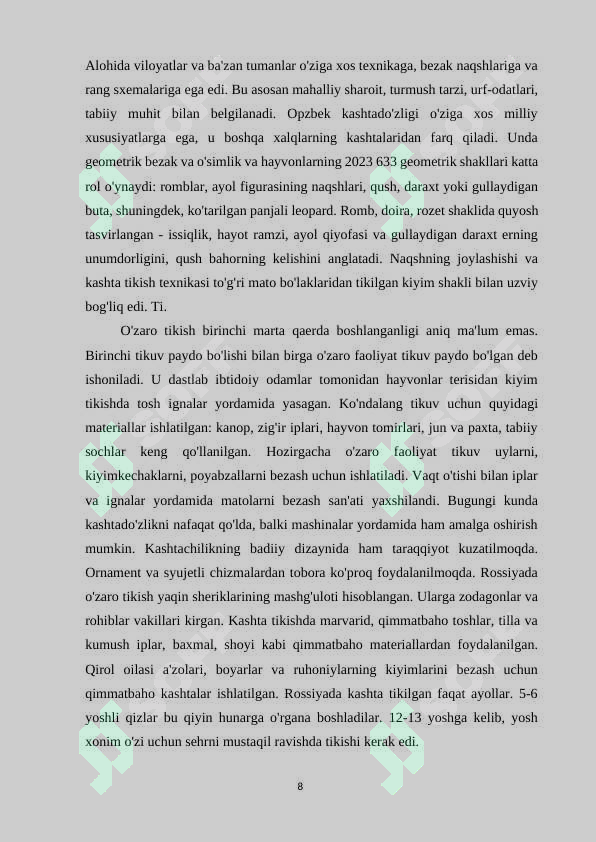 Alohida viloyatlar va ba'zan tumanlar o'ziga xos texnikaga, bezak naqshlariga va rang sxemalariga ega edi. Bu asosan mahalliy sharoit, turmush tarzi, urf-odatlari, tabiiy muhit bilan belgilanadi. Opzbek kashtado'zligi o'ziga xos milliy xususiyatlarga ega, u boshqa xalqlarning kashtalaridan farq qiladi. Unda geometrik bezak va o'simlik va hayvonlarning 2023 633 geometrik shakllari katta rol o'ynaydi: romblar, ayol figurasining naqshlari, qush, daraxt yoki gullaydigan buta, shuningdek, ko'tarilgan panjali leopard. Romb, doira, rozet shaklida quyosh tasvirlangan - issiqlik, hayot ramzi, ayol qiyofasi va gullaydigan daraxt erning unumdorligini, qush bahorning kelishini anglatadi. Naqshning joylashishi va kashta tikish texnikasi to'g'ri mato bo'laklaridan tikilgan kiyim shakli bilan uzviy bog'liq edi. Ti.

O'zaro tikish birinchi marta qaerda boshlanganligi aniq ma'lum emas. Birinchi tikuv paydo bo'lishi bilan birga o'zaro faoliyat tikuv paydo bo'lgan deb ishoniladi. U dastlab ibtidoiy odamlar tomonidan hayvonlar terisidan kiyim tikishda tosh ignalar yordamida yasagan. Ko'ndalang tikuv uchun quyidagi materiallar ishlatilgan: kanop, zig'ir iplari, hayvon tomirlari, jun va paxta, tabiiy sochlar keng qo'llanilgan. Hozirgacha o'zaro faoliyat tikuv uylarni, kiyimkechaklarni, poyabzallarni bezash uchun ishlatiladi. Vaqt o'tishi bilan iplar va ignalar yordamida matolarni bezash san'ati yaxshilandi. Bugungi kunda kashtado'zlikni nafaqat qo'lda, balki mashinalar yordamida ham amalga oshirish mumkin. Kashtachilikning badiiy dizaynida ham taraqqiyot kuzatilmoqda. Ornament va syujetli chizmalardan tobora ko'proq foydalanilmoqda. Rossiyada o'zaro tikish yaqin sheriklarining mashg'uloti hisoblangan. Ularga zodagonlar va rohiblar vakillari kirgan. Kashta tikishda marvarid, qimmatbaho toshlar, tilla va kumush iplar, baxmal, shoyi kabi qimmatbaho materiallardan foydalanilgan. Qirol oilasi a'zolari, boyarlar va ruhoniylarning kiyimlarini bezash uchun qimmatbaho kashtalar ishlatilgan. Rossiyada kashta tikilgan faqat ayollar. 5-6 yoshli qizlar bu qiyin hunarga o'rgana boshladilar. 12-13 yoshga kelib, yosh xonim o'zi uchun sehrni mustaqil ravishda tikishi kerak edi.

8